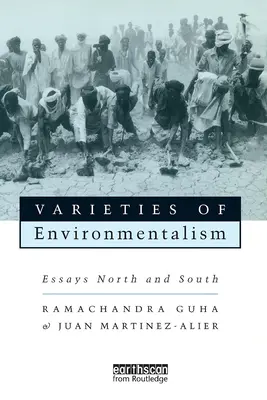 VARIETIES OF
Environmentalism

Essays North and South

RAMACHANDRA GUHA
& JUAN MARTINEZ-ALIER

earthscan
from Routledge